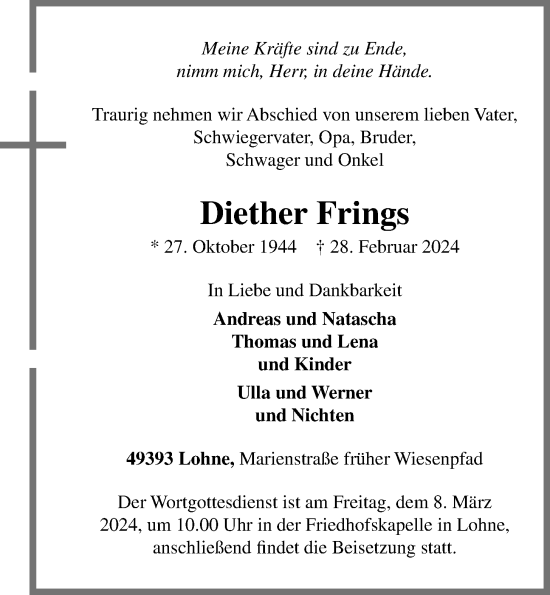 Meine Kräfte sind zu Ende,
nimm mich, Herr, in deine Hände.

Traurig nehmen wir Abschied von unserem lieben Vater, Schwiegervater, Opa, Bruder, Schwager und Onkel

Diether Frings

* 27. Oktober 1944 † 28. Februar 2024

In Liebe und Dankbarkeit

Andreas und Natascha
Thomas und Lena
und Kinder

Ulla und Werner
und Nichten

49393 Lohne, Marienstraße früher Wiesenpfad

Der Wortgottesdienst ist am Freitag, dem 8. März 2024, um 10.00 Uhr in der Friedhofskapelle in Lohne, anschließend findet die Beisetzung statt.